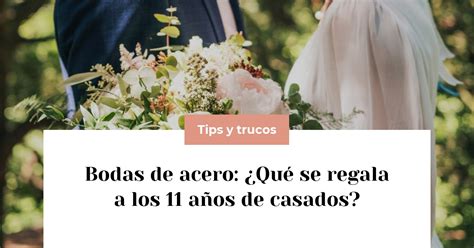 Tips y trucos

Bodas de acero: ¿Qué se regala a los 11 años de casados?